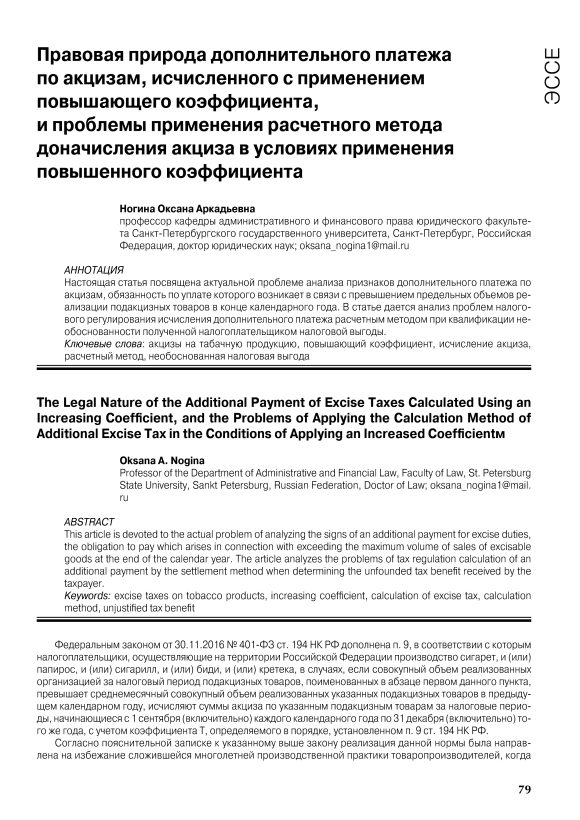 ЭССЕ

Правовая природа дополнительного платежа по акцизам, исчисленного с применением повышающего коэффициента, и проблемы применения расчетного метода доначисления акциза в условиях применения повышенного коэффициента

Ногина Оксана Аркадьевна
профессор кафедры административного и финансового права юридического факультета Санкт-Петербургского государственного университета, Санкт-Петербург, Российская Федерация, доктор юридических наук; oksana_nogina1@mail.ru

АННОТАЦИЯ
Настоящая статья посвящена актуальной проблеме анализа признаков дополнительного платежа по акцизам, обязанность по уплате которого возникает в связи с превышением предельных объемов реализации подакцизных товаров в конце календарного года. В статье дается анализ проблем налогового регулирования исчисления дополнительного платежа расчетным методом при квалификации необоснованности полученной налогоплательщиком налоговой выгоды.
Ключевые слова: акцизы на табачную продукцию, повышающий коэффициент, исчисление акциза, расчетный метод, необоснованная налоговая выгода

The Legal Nature of the Additional Payment of Excise Taxes Calculated Using an Increasing Coefficient, and the Problems of Applying the Calculation Method of Additional Excise Tax in the Conditions of Applying an Increased Coefficientм

Oksana A. Nogina
Professor of the Department of Administrative and Financial Law, Faculty of Law, St. Petersburg State University, Sankt Petersburg, Russian Federation, Doctor of Law; oksana_nogina1@mail.ru

ABSTRACT
This article is devoted to the actual problem of analyzing the signs of an additional payment for excise duties, the obligation to pay which arises in connection with exceeding the maximum volume of sales of excisable goods at the end of the calendar year. The article analyzes the problems of tax regulation calculation of an additional payment by the settlement method when determining the unfounded tax benefit received by the taxpayer.
Keywords: excise taxes on tobacco products, increasing coefficient, calculation of excise tax, calculation method, unjustified tax benefit

Федеральным законом от 30.11.2016 № 401-ФЗ ст. 194 НК РФ дополнена п. 9, в соответствии с которым налогоплательщики, осуществляющие на территории Российской Федерации производство сигарет, и (или) папирос, и (или) сигарилл, и (или) биди, и (или) кретека, в случаях, если совокупный объем реализованных организацией за налоговый период подакцизных товаров, поименованных в абзаце первом данного пункта, превышает среднемесячный совокупный объем реализованных указанных подакцизных товаров в предыдущем календарном году, исчисляют суммы акциза по указанным подакцизным товарам за налоговые периоды, начинающиеся с 1 сентября (включительно) каждого календарного года по 31 декабря (включительно) того же года, с учетом коэффициента Т, определяемого в порядке, установленном п. 9 ст. 194 НК РФ.

Согласно пояснительной записке к указанному выше закону реализация данной нормы была направлена на избежание сложившейся многолетней производственной практики товаропроизводителей, когда

79